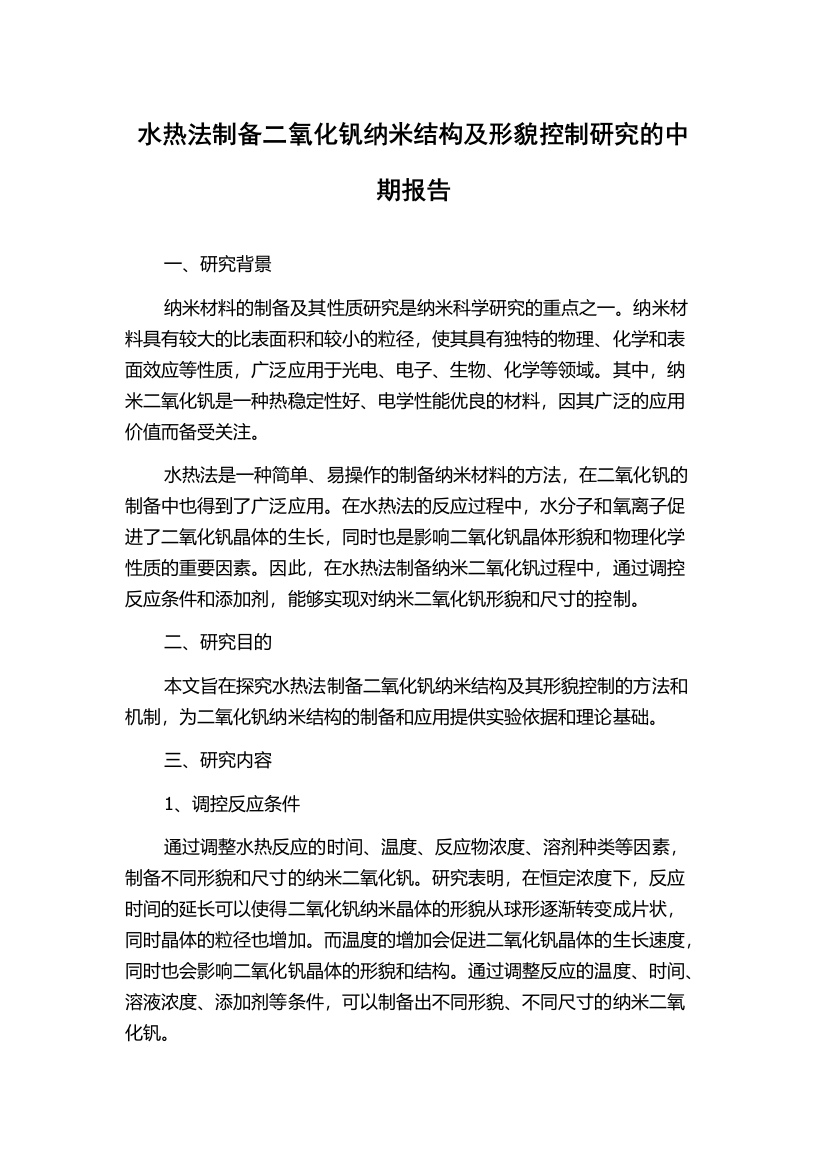 水热法制备二氧化钒纳米结构及形貌控制研究的中期报告

一、研究背景

纳米材料的制备及其性质研究是纳米科学研究的重点之一。纳米材料具有较大的比表面积和较小的粒径，使其具有独特的物理、化学和表面效应等性质，广泛应用于光电、电子、生物、化学等领域。其中，纳米二氧化钒是一种热稳定性好、电学性能优良的材料，因其广泛的应用价值而备受关注。

水热法是一种简单、易操作的制备纳米材料的方法，在二氧化钒的制备中也得到了广泛应用。在水热法的反应过程中，水分子和氧离子促进了二氧化钒晶体的生长，同时也是影响二氧化钒晶体形貌和物理化学性质的重要因素。因此，在水热法制备纳米二氧化钒过程中，通过调控反应条件和添加剂，能够实现对纳米二氧化钒形貌和尺寸的控制。

二、研究目的

本文旨在探究水热法制备二氧化钒纳米结构及其形貌控制的方法和机制，为二氧化钒纳米结构的制备和应用提供实验依据和理论基础。

三、研究内容

1、调控反应条件

通过调整水热反应的时间、温度、反应物浓度、溶剂种类等因素，制备不同形貌和尺寸的纳米二氧化钒。研究表明，在恒定浓度下，反应时间的延长可以使得二氧化钒纳米晶体的形貌从球形逐渐转变成片状，同时晶体的粒径也增加。而温度的增加会促进二氧化钒晶体的生长速度，同时也会影响二氧化钒晶体的形貌和结构。通过调整反应的温度、时间、溶液浓度、添加剂等条件，可以制备出不同形貌、不同尺寸的纳米二氧化钒。